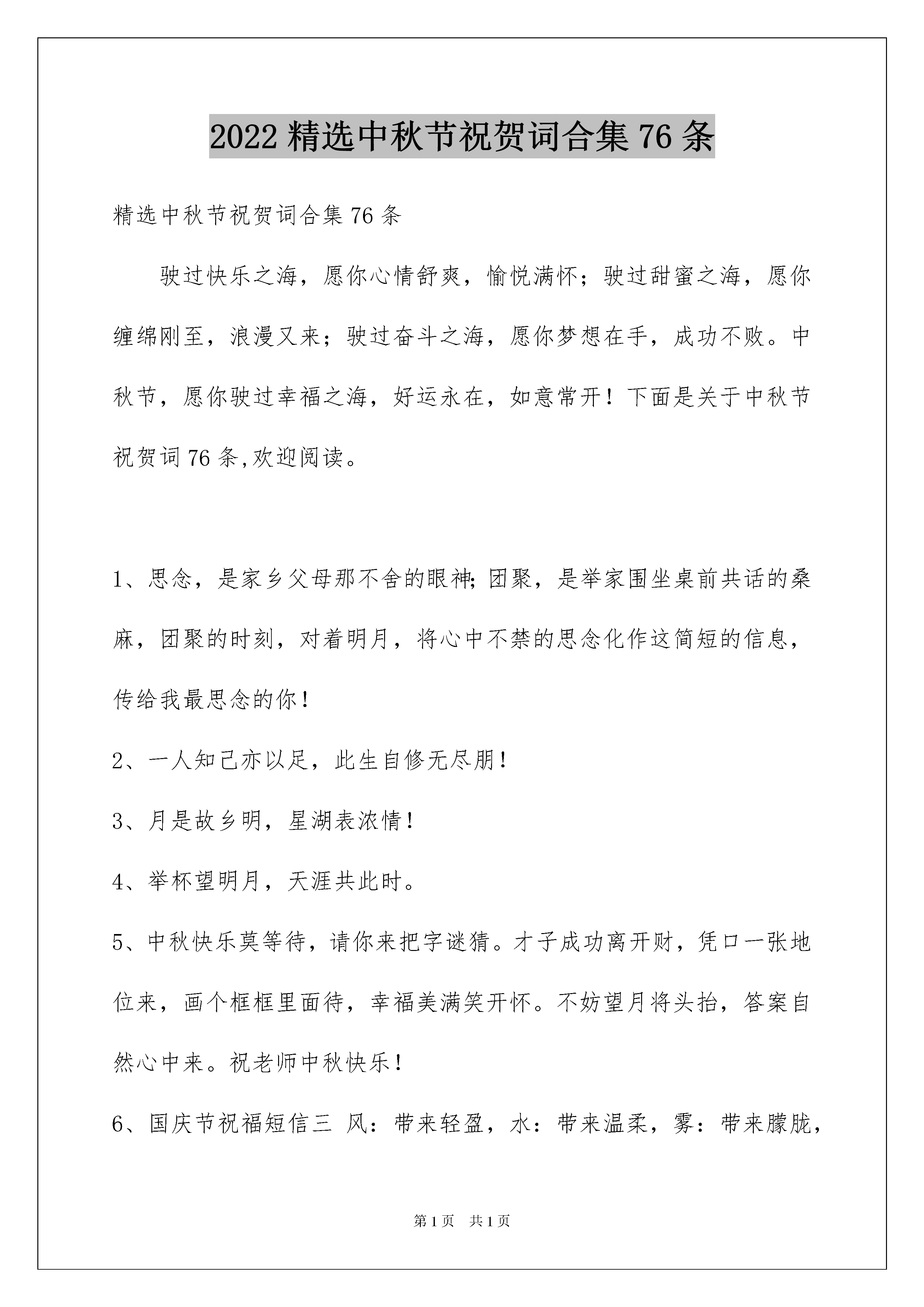 2022 精选中秋节祝贺词合集 76 条

精选中秋节祝贺词合集 76 条

驶过快乐之海，愿你心情舒爽，愉悦满怀；驶过甜蜜之海，愿你缠绵刚至，浪漫又来；驶过奋斗之海，愿你梦想在手，成功不败。中秋节，愿你驶过幸福之海，好运永在，如意常开！下面是关于中秋节祝贺词 76 条,欢迎阅读。

1、思念，是家乡父母那不舍的眼神;团聚，是举家围坐桌前共话的桑麻，团聚的时刻，对着明月，将心中不禁的思念化作这简短的信息，传给我最思念的你！

2、一人知己亦以足，此生自修无尽朋！

3、月是故乡明，星湖表浓情！

4、举杯望明月，天涯共此时。

5、中秋快乐莫等待，请你来把字谜猜。才子成功离开财，凭口一张地位来，画个框框里面待，幸福美满笑开怀。不妨望月将头抬，答案自然心中来。祝老师中秋快乐！

6、国庆节祝福短信三 风：带来轻盈，水：带来温柔，雾：带来朦胧，

第 1 页 共 1 页